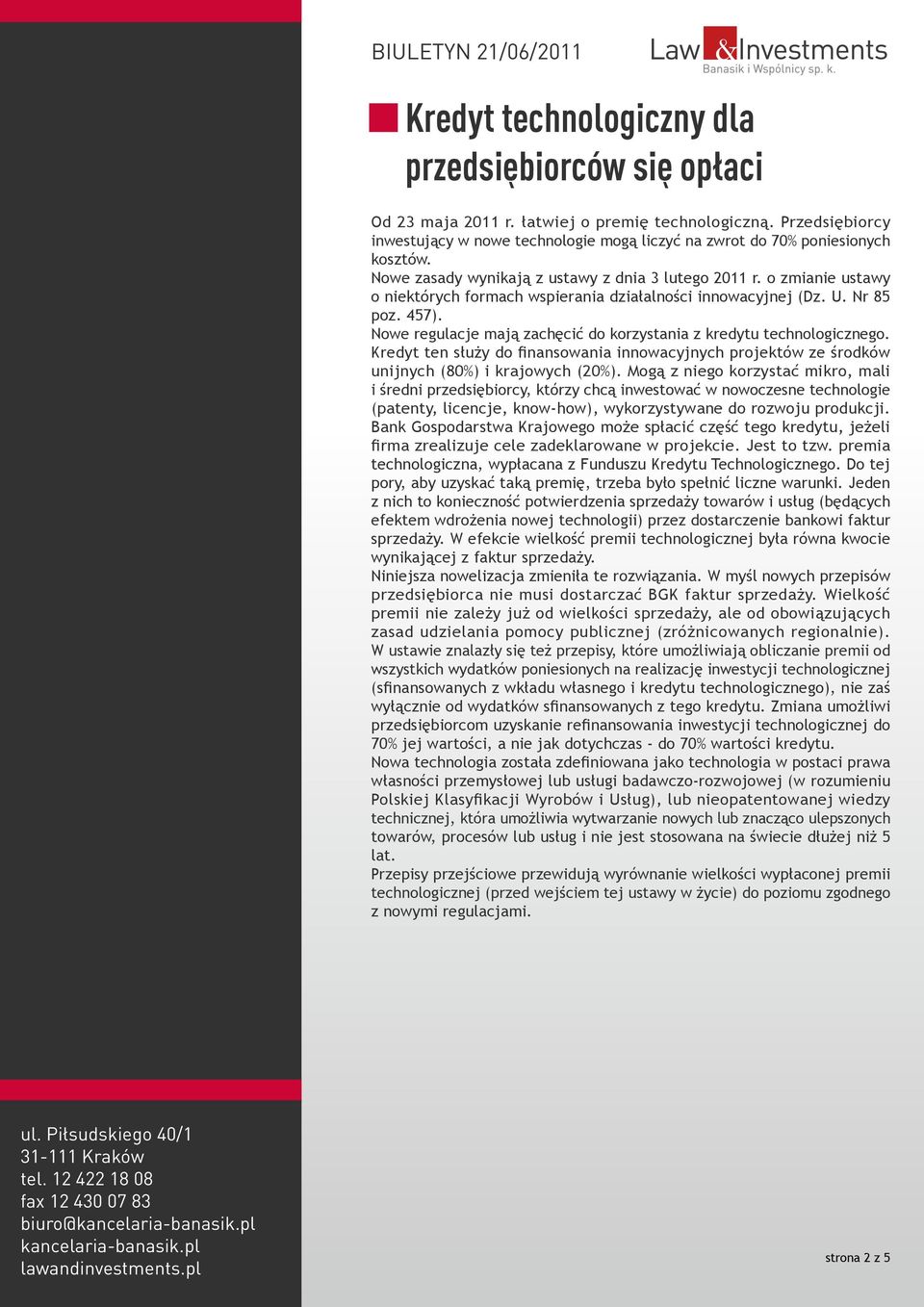 BIULETYN 21/06/2011

Law & Investments
Banasik i Wspólnicy sp. k.

Kredyt technologiczny dla przedsiębiorców się opłaci

Od 23 maja 2011 r. łatwiej o premię technologiczną. Przedsiębiorcy inwestujący w nowe technologie mogą liczyć na zwrot do 70% poniesionych kosztów.
Nowe zasady wynikają z ustawy z dnia 3 lutego 2011 r. o zmianie ustawy o niektórych formach wspierania działalności innowacyjnej (Dz. U. Nr 85 poz. 457).
Nowe regulacje mają zachęcić do korzystania z kredytu technologicznego. Kredyt ten służy do finansowania innowacyjnych projektów ze środków unijnych (80%) i krajowych (20%). Mogą z niego korzystać mikro, mali i średni przedsiębiorcy, którzy chcą inwestować w nowoczesne technologie (patenty, licencje, know-how), wykorzystywane do rozwoju produkcji. Bank Gospodarstwa Krajowego może spłacić część tego kredytu, jeżeli firma zrealizuje cele zadeklarowane w projekcie. Jest to tzw. premia technologiczna, wypłacana z Funduszu Kredytu Technologicznego. Do tej pory, aby uzyskać taką premię, trzeba było spełnić liczne warunki. Jeden z nich to konieczność potwierdzenia sprzedaży towarów i usług (będących efektem wdrożenia nowej technologii) przez dostarczenie bankowi faktur sprzedaży. W efekcie wielkość premii technologicznej była równa kwocie wynikającej z faktur sprzedaży.
Niniejsza nowelizacja zmieniła te rozwiązania. W myśl nowych przepisów przedsiębiorca nie musi dostarczać BGK faktur sprzedaży. Wielkość premii nie zależy już od wielkości sprzedaży, ale od obowiązujących zasad udzielania pomocy publicznej (zróżnicowanych regionalnie). W ustawie znalazły się też przepisy, które umożliwiają obliczanie premii od wszystkich wydatków poniesionych na realizację inwestycji technologicznej (sfinansowanych z wkładu własnego i kredytu technologicznego), nie zaś wyłącznie od wydatków sfinansowanych z tego kredytu. Zmiana umożliwi przedsiębiorcom uzyskanie refinansowania inwestycji technologicznej do 70% jej wartości, a nie jak dotychczas - do 70% wartości kredytu.
Nowa technologia została zdefiniowana jako technologia w postaci prawa własności przemysłowej lub usługi badawczo-rozwojowej (w rozumieniu Polskiej Klasyfikacji Wyrobów i Usług), lub nieopatentowanej wiedzy technicznej, która umożliwia wytwarzanie nowych lub znacząco ulepszonych towarów, procesów lub usług i nie jest stosowana na świecie dłużej niż 5 lat.
Przepisy przejściowe przewidują wyrównanie wielkości wypłaconej premii technologicznej (przed wejściem tej ustawy w życie) do poziomu zgodnego z nowymi regulacjami.

ul. Piłsudskiego 40/1
31-111 Kraków
tel. 12 422 18 08
fax 12 430 07 83
biuro@kancelaria-banasik.pl
kancelaria-banasik.pl
lawandinvestments.pl

strona 2 z 5